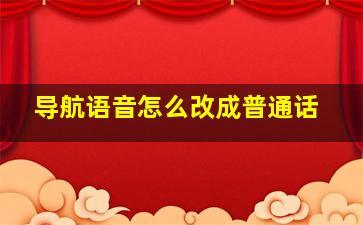 导航语音怎么改成普通话